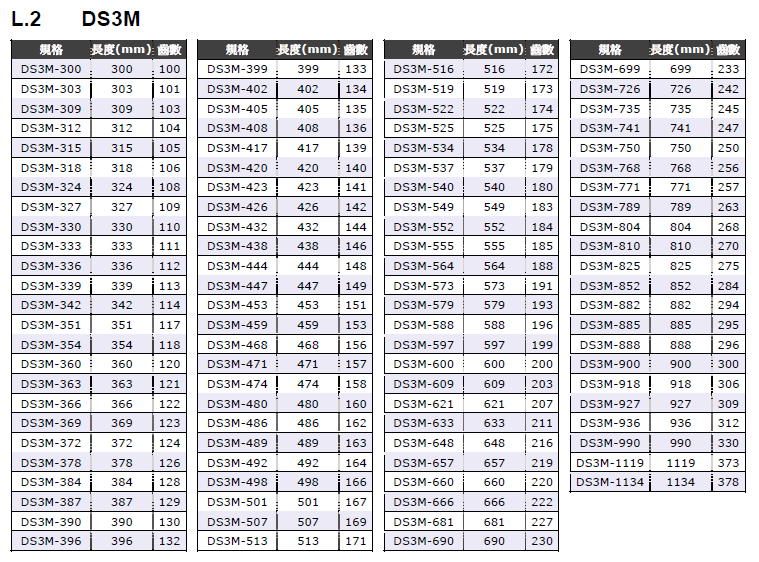 L.2 DS3M

| 規格 | 長度(mm) | 齒數 |
|---|---|---|
| DS3M-300 | 300 | 100 |
| DS3M-303 | 303 | 101 |
| DS3M-309 | 309 | 103 |
| DS3M-312 | 312 | 104 |
| DS3M-315 | 315 | 105 |
| DS3M-318 | 318 | 106 |
| DS3M-324 | 324 | 108 |
| DS3M-327 | 327 | 109 |
| DS3M-330 | 330 | 110 |
| DS3M-333 | 333 | 111 |
| DS3M-336 | 336 | 112 |
| DS3M-339 | 339 | 113 |
| DS3M-342 | 342 | 114 |
| DS3M-351 | 351 | 117 |
| DS3M-354 | 354 | 118 |
| DS3M-360 | 360 | 120 |
| DS3M-363 | 363 | 121 |
| DS3M-366 | 366 | 122 |
| DS3M-369 | 369 | 123 |
| DS3M-372 | 372 | 124 |
| DS3M-378 | 378 | 126 |
| DS3M-384 | 384 | 128 |
| DS3M-387 | 387 | 129 |
| DS3M-390 | 390 | 130 |
| DS3M-396 | 396 | 132 |

| 規格 | 長度(mm) | 齒數 |
|---|---|---|
| DS3M-399 | 399 | 133 |
| DS3M-402 | 402 | 134 |
| DS3M-405 | 405 | 135 |
| DS3M-408 | 408 | 136 |
| DS3M-417 | 417 | 139 |
| DS3M-420 | 420 | 140 |
| DS3M-423 | 423 | 141 |
| DS3M-426 | 426 | 142 |
| DS3M-432 | 432 | 144 |
| DS3M-438 | 438 | 146 |
| DS3M-444 | 444 | 148 |
| DS3M-447 | 447 | 149 |
| DS3M-453 | 453 | 151 |
| DS3M-459 | 459 | 153 |
| DS3M-468 | 468 | 156 |
| DS3M-471 | 471 | 157 |
| DS3M-474 | 474 | 158 |
| DS3M-480 | 480 | 160 |
| DS3M-486 | 486 | 162 |
| DS3M-489 | 489 | 163 |
| DS3M-492 | 492 | 164 |
| DS3M-498 | 498 | 166 |
| DS3M-501 | 501 | 167 |
| DS3M-507 | 507 | 169 |
| DS3M-513 | 513 | 171 |

| 規格 | 長度(mm) | 齒數 |
|---|---|---|
| DS3M-516 | 516 | 172 |
| DS3M-519 | 519 | 173 |
| DS3M-522 | 522 | 174 |
| DS3M-525 | 525 | 175 |
| DS3M-534 | 534 | 178 |
| DS3M-537 | 537 | 179 |
| DS3M-540 | 540 | 180 |
| DS3M-549 | 549 | 183 |
| DS3M-552 | 552 | 184 |
| DS3M-555 | 555 | 185 |
| DS3M-564 | 564 | 188 |
| DS3M-573 | 573 | 191 |
| DS3M-579 | 579 | 193 |
| DS3M-588 | 588 | 196 |
| DS3M-597 | 597 | 199 |
| DS3M-600 | 600 | 200 |
| DS3M-609 | 609 | 203 |
| DS3M-621 | 621 | 207 |
| DS3M-633 | 633 | 211 |
| DS3M-648 | 648 | 216 |
| DS3M-657 | 657 | 219 |
| DS3M-660 | 660 | 220 |
| DS3M-666 | 666 | 222 |
| DS3M-681 | 681 | 227 |
| DS3M-690 | 690 | 230 |

| 規格 | 長度(mm) | 齒數 |
|---|---|---|
| DS3M-699 | 699 | 233 |
| DS3M-726 | 726 | 242 |
| DS3M-735 | 735 | 245 |
| DS3M-741 | 741 | 247 |
| DS3M-750 | 750 | 250 |
| DS3M-768 | 768 | 256 |
| DS3M-771 | 771 | 257 |
| DS3M-789 | 789 | 263 |
| DS3M-804 | 804 | 268 |
| DS3M-810 | 810 | 270 |
| DS3M-825 | 825 | 275 |
| DS3M-852 | 852 | 284 |
| DS3M-882 | 882 | 294 |
| DS3M-885 | 885 | 295 |
| DS3M-888 | 888 | 296 |
| DS3M-900 | 900 | 300 |
| DS3M-918 | 918 | 306 |
| DS3M-927 | 927 | 309 |
| DS3M-936 | 936 | 312 |
| DS3M-990 | 990 | 330 |
| DS3M-1119 | 1119 | 373 |
| DS3M-1134 | 1134 | 378 |